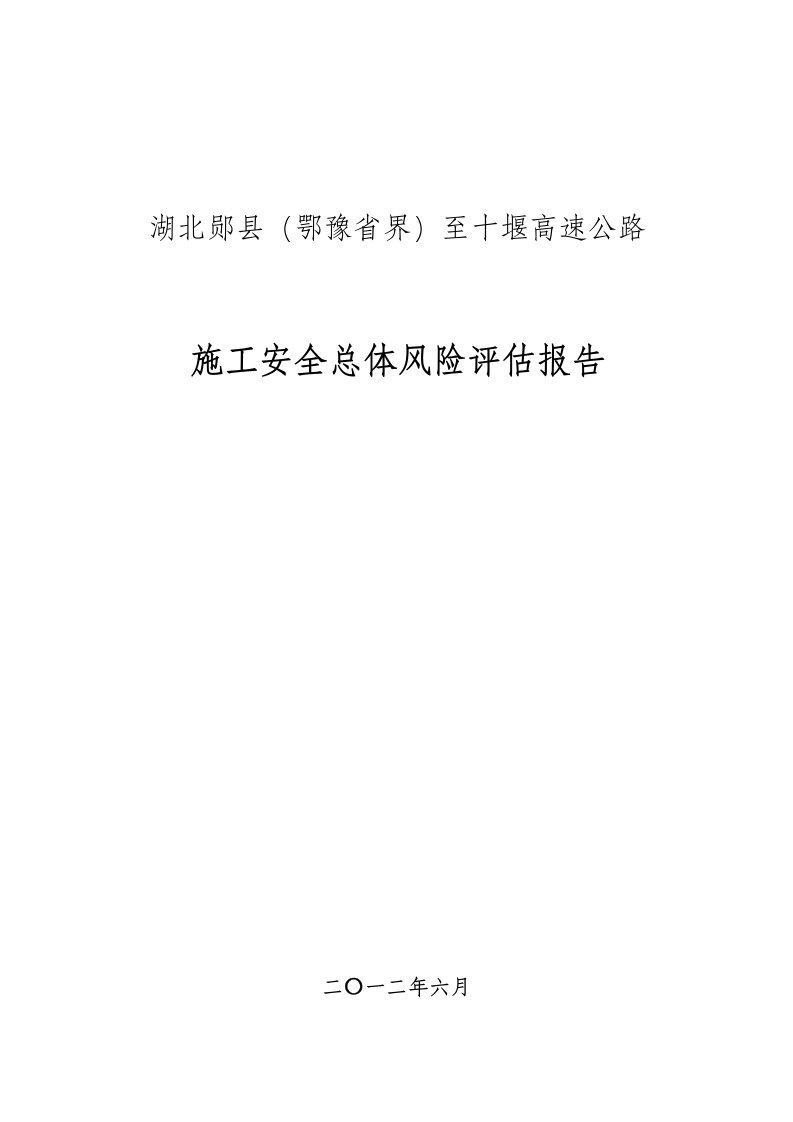 湖北郧县（鄂豫省界）至十堰高速公路

施工安全总体风险评估报告

二〇一二年六月